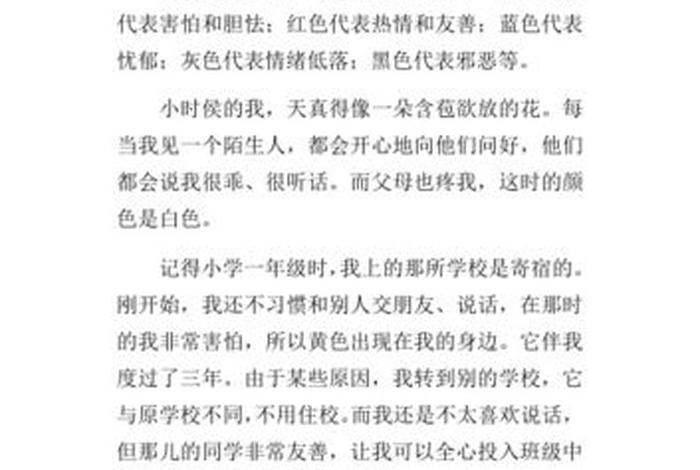 代表害怕和胆怯；红色代表热情和友善；蓝色代表忧郁；灰色代表情绪低落；黑色代表邪恶等。

小时侯的我，天真得像一朵含苞欲放的花。每当我见一个陌生人，都会开心地向他们问好，他们都会说我很乖、很听话。而父母也疼我，这时的颜色是白色。

记得小学一年级时，我上的那所学校是寄宿的。刚开始，我还不习惯和别人交朋友、说话，在那时的我非常害怕，所以黄色出现在我的身边。它伴我度过了三年。由于某些原因，我转到别的学校，它与原学校不同，不用住校。而我还是不太喜欢说话，但那儿的同学非常友善，让我可以全心投入班级中